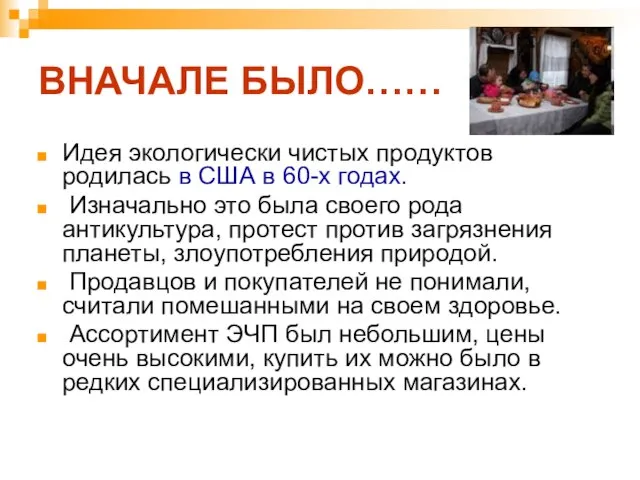 ВНАЧАЛЕ БЫЛО……

Идея экологически чистых продуктов родилась в США в 60-х годах.

Изначально это была своего рода антикультура, протест против загрязнения планеты, злоупотребления природой.

Продавцов и покупателей не понимали, считали помешанными на своем здоровье.

Ассортимент ЭЧП был небольшим, цены очень высокими, купить их можно было в редких специализированных магазинах.